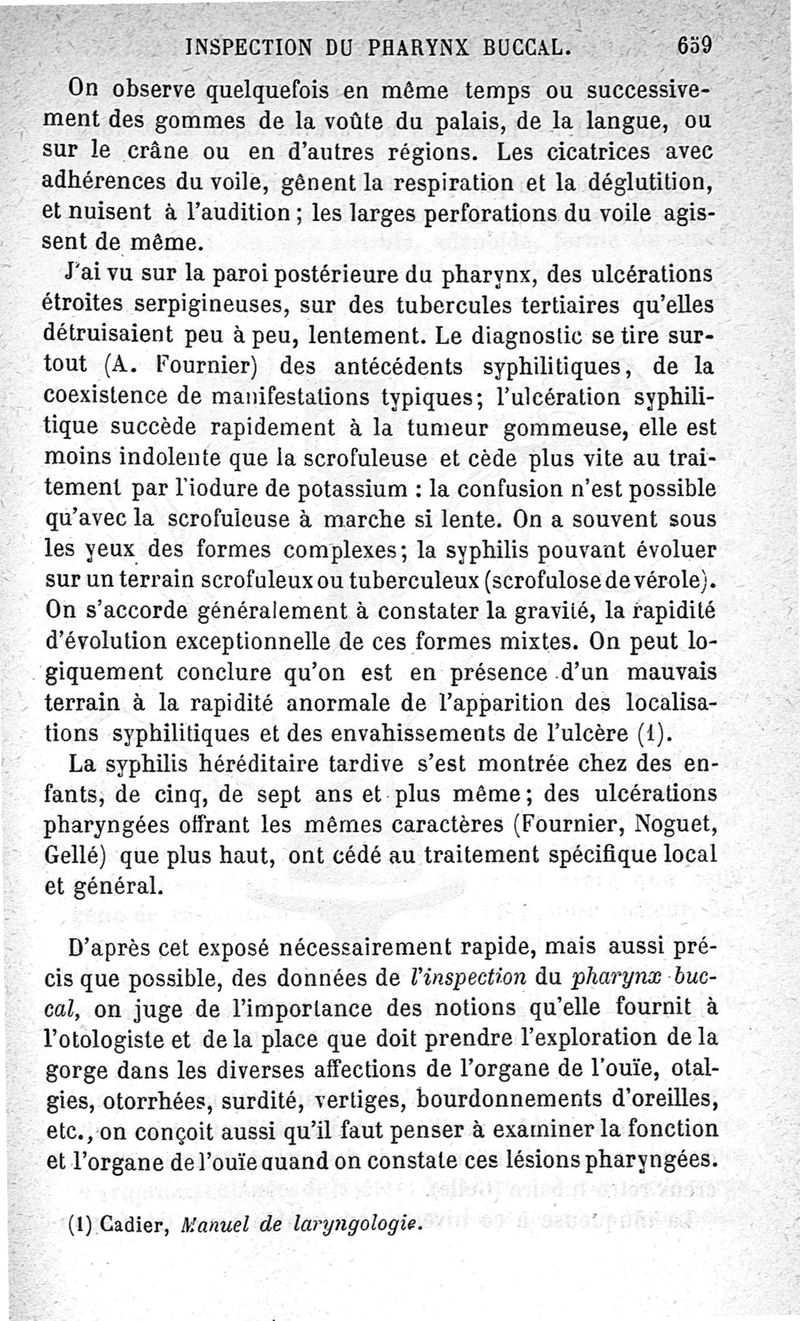 INSPECTION DU PHARYNX BUCCAL. 659

On observe quelquefois en même temps ou successivement des gommes de la voûte du palais, de la langue, ou sur le crâne ou en d'autres régions. Les cicatrices avec adhérences du voile, gênent la respiration et la déglutition, et nuisent à l'audition; les larges perforations du voile agissent de même.

J'ai vu sur la paroi postérieure du pharynx, des ulcérations étroites serpigineuses, sur des tubercules tertiaires qu'elles détruisaient peu à peu, lentement. Le diagnostic se tire surtout (A. Fournier) des antécédents syphilitiques, de la coexistence de manifestations typiques; l'ulcération syphilitique succède rapidement à la tumeur gommeuse, elle est moins indolente que la scrofuleuse et cède plus vite au traitement par l'iodure de potassium : la confusion n'est possible qu'avec la scrofuleuse à marche si lente. On a souvent sous les yeux des formes complexes; la syphilis pouvant évoluer sur un terrain scrofuleux ou tuberculeux (scrofulose de vérole). On s'accorde généralement à constater la gravité, la rapidité d'évolution exceptionnelle de ces formes mixtes. On peut logiquement conclure qu'on est en présence d'un mauvais terrain à la rapidité anormale de l'apparition des localisations syphilitiques et des envahissements de l'ulcère (1).

La syphilis héréditaire tardive s'est montrée chez des enfants, de cinq, de sept ans et plus même; des ulcérations pharyngées offrant les mêmes caractères (Fournier, Noguet, Gellé) que plus haut, ont cédé au traitement spécifique local et général.

D'après cet exposé nécessairement rapide, mais aussi précis que possible, des données de l'inspection du pharynx buccal, on juge de l'importance des notions qu'elle fournit à l'otologiste et de la place que doit prendre l'exploration de la gorge dans les diverses affections de l'organe de l'ouïe, otalgies, otorrhées, surdité, vertiges, bourdonnements d'oreilles, etc., on conçoit aussi qu'il faut penser à examiner la fonction et l'organe de l'ouïe quand on constate ces lésions pharyngées.

(1) Cadier, Manuel de laryngologie.